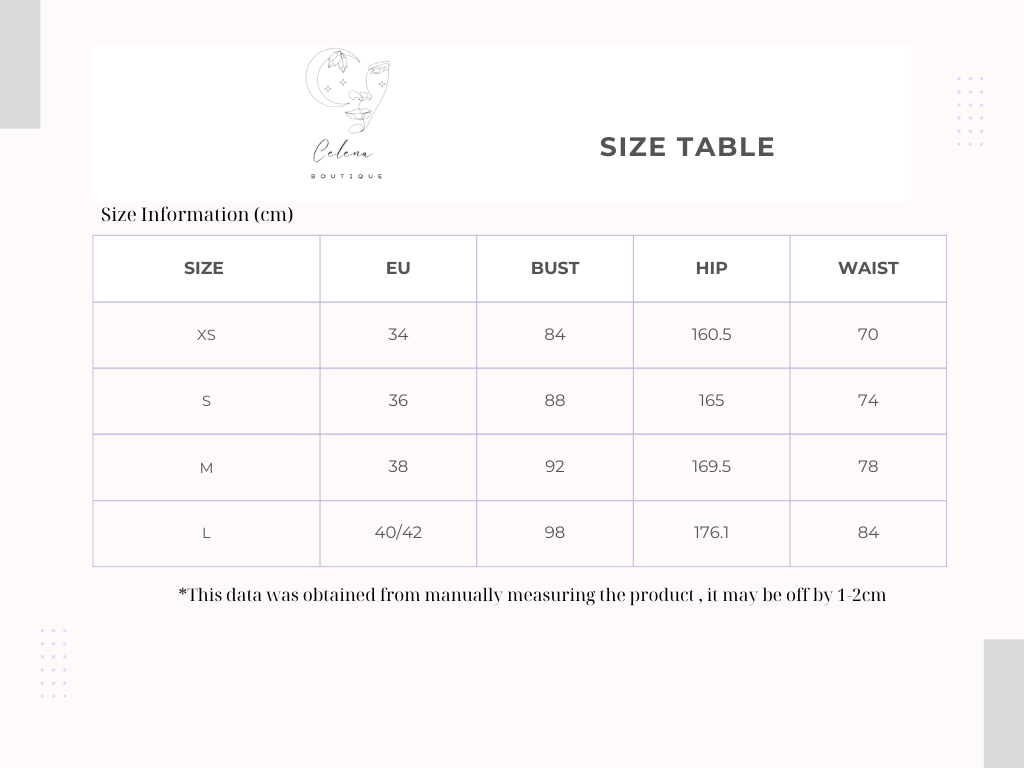 Celena
BOUTIQUE

SIZE TABLE

Size Information (cm)

| SIZE | EU | BUST | HIP | WAIST |
|---|---|---|---|---|
| XS | 34 | 84 | 160.5 | 70 |
| S | 36 | 88 | 165 | 74 |
| M | 38 | 92 | 169.5 | 78 |
| L | 40/42 | 98 | 176.1 | 84 |

*This data was obtained from manually measuring the product , it may be off by 1-2cm